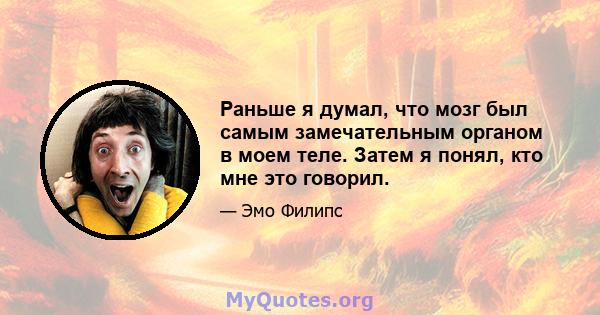 Раньше я думал, что мозг был самым замечательным органом в моем теле. Затем я понял, кто мне это говорил.

— Эмо Филипс

MyQuotes.org